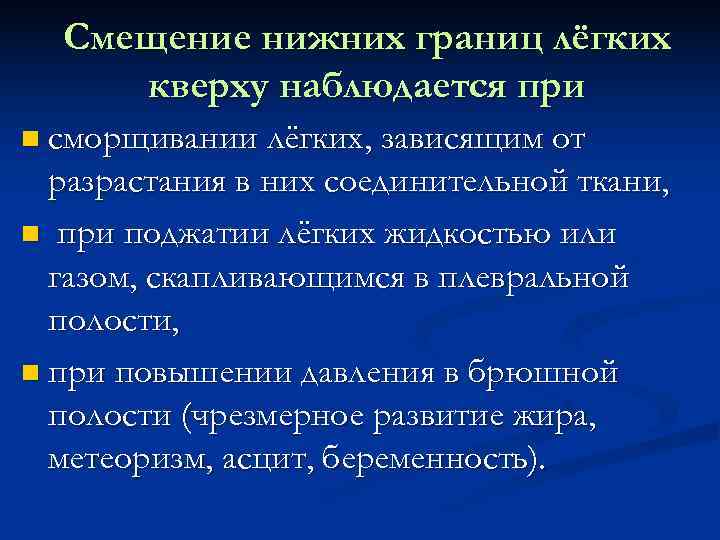 Смещение нижних границ лёгких кверху наблюдается при

сморщивании лёгких, зависящим от разрастания в них соединительной ткани,

при поджатии лёгких жидкостью или газом, скапливающимся в плевральной полости,

при повышении давления в брюшной полости (чрезмерное развитие жира, метеоризм, асцит, беременность).